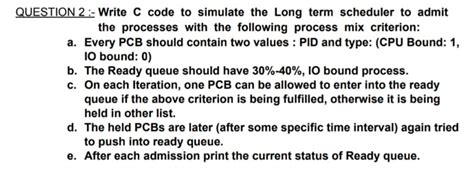 QUESTION 2 :- Write C code to simulate the Long term scheduler to admit the processes with the following process mix criterion:

a. Every PCB should contain two values : PID and type: (CPU Bound: 1, IO bound: 0)

b. The Ready queue should have 30%-40%, IO bound process.

c. On each Iteration, one PCB can be allowed to enter into the ready queue if the above criterion is being fulfilled, otherwise it is being held in other list.

d. The held PCBs are later (after some specific time interval) again tried to push into ready queue.

e. After each admission print the current status of Ready queue.